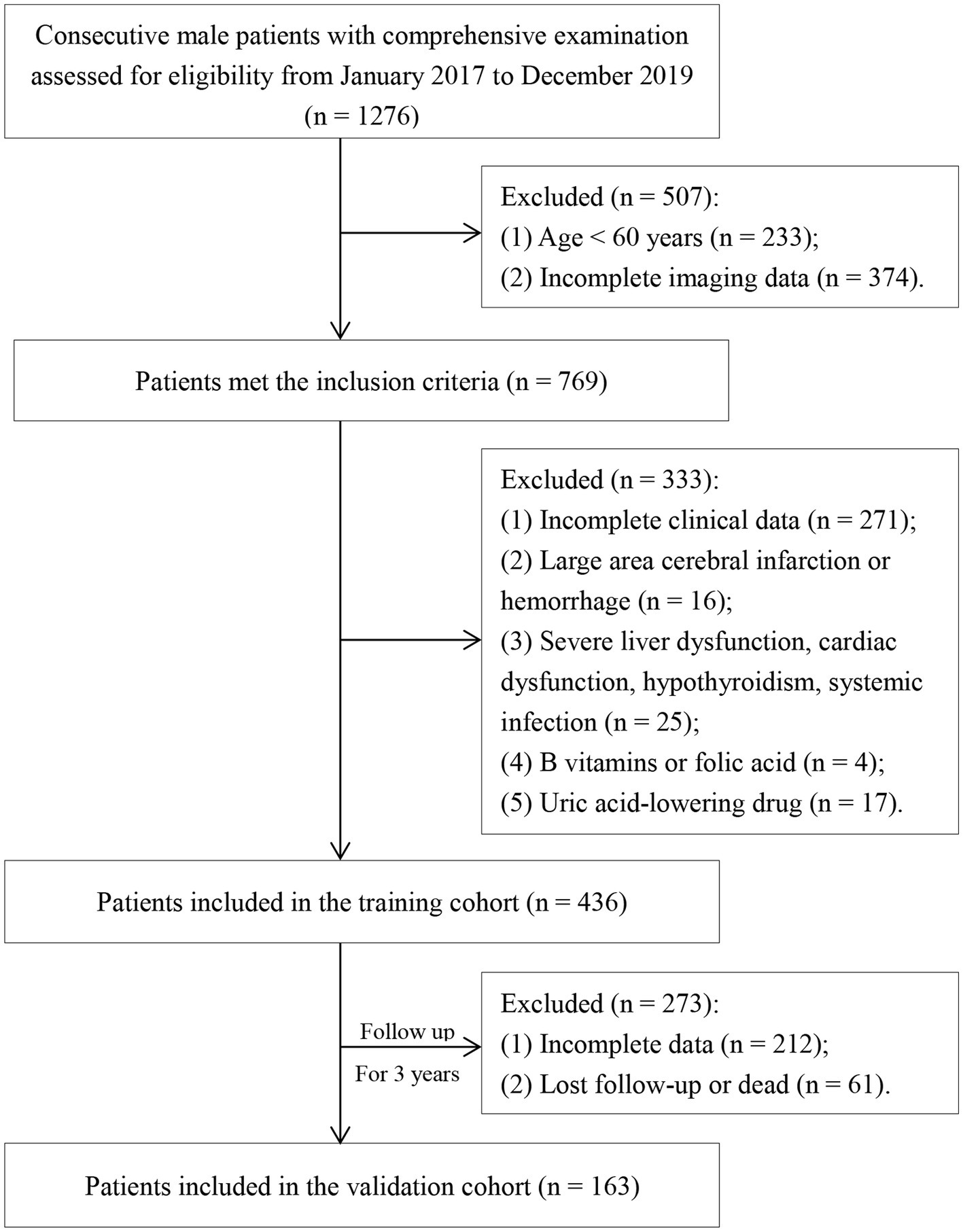 Consecutive male patients with comprehensive examination assessed for eligibility from January 2017 to December 2019 (n = 1276)

Excluded (n = 507):
(1) Age < 60 years (n = 233);
(2) Incomplete imaging data (n = 374).

Patients met the inclusion criteria (n = 769)

Excluded (n = 333):
(1) Incomplete clinical data (n = 271);
(2) Large area cerebral infarction or hemorrhage (n = 16);
(3) Severe liver dysfunction, cardiac dysfunction, hypothyroidism, systemic infection (n = 25);
(4) B vitamins or folic acid (n = 4);
(5) Uric acid-lowering drug (n = 17).

Patients included in the training cohort (n = 436)

Follow up
For 3 years

Excluded (n = 273):
(1) Incomplete data (n = 212);
(2) Lost follow-up or dead (n = 61).

Patients included in the validation cohort (n = 163)